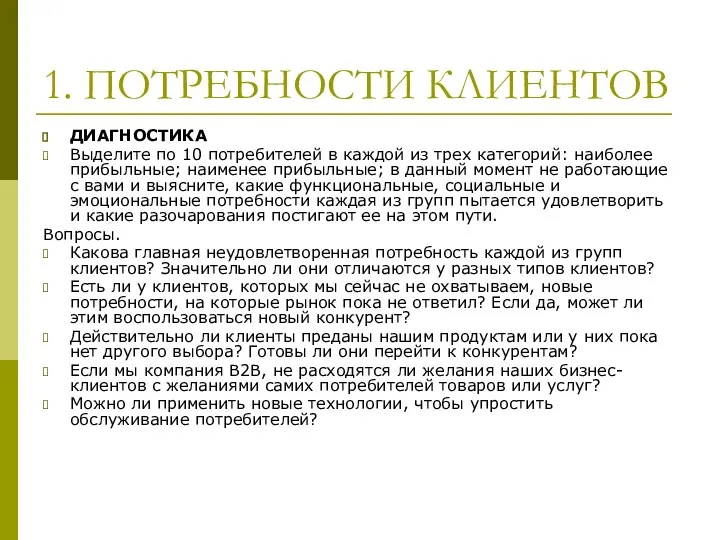 1. ПОТРЕБНОСТИ КЛИЕНТОВ

ДИАГНОСТИКА

Выделите по 10 потребителей в каждой из трех категорий: наиболее прибыльные; наименее прибыльные; в данный момент не работающие с вами и выясните, какие функциональные, социальные и эмоциональные потребности каждая из групп пытается удовлетворить и какие разочарования постигают ее на этом пути.

Вопросы.

Какова главная неудовлетворенная потребность каждой из групп клиентов? Значительно ли они отличаются у разных типов клиентов?

Есть ли у клиентов, которых мы сейчас не охватываем, новые потребности, на которые рынок пока не ответил? Если да, может ли этим воспользоваться новый конкурент?

Действительно ли клиенты преданы нашим продуктам или у них пока нет другого выбора? Готовы ли они перейти к конкурентам?

Если мы компания B2B, не расходятся ли желания наших бизнес-клиентов с желаниями самих потребителей товаров или услуг?

Можно ли применить новые технологии, чтобы упростить обслуживание потребителей?